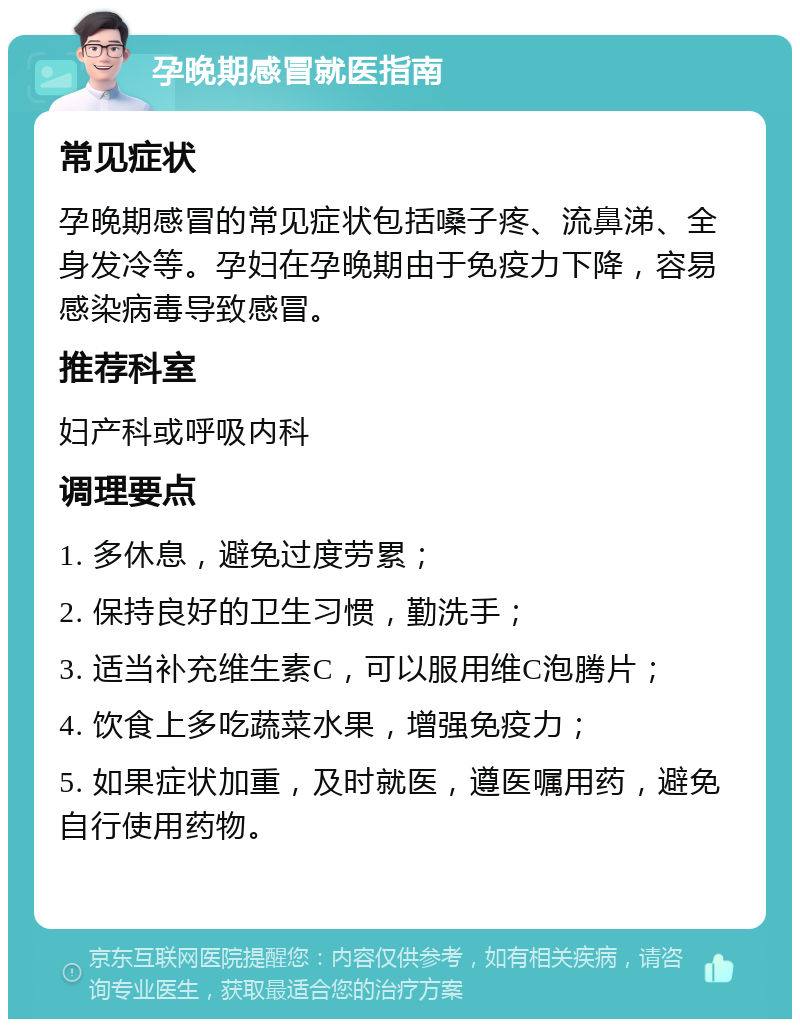 孕晚期感冒就医指南

常见症状

孕晚期感冒的常见症状包括嗓子疼、流鼻涕、全身发冷等。孕妇在孕晚期由于免疫力下降，容易感染病毒导致感冒。

推荐科室

妇产科或呼吸内科

调理要点

1. 多休息，避免过度劳累；

2. 保持良好的卫生习惯，勤洗手；

3. 适当补充维生素C，可以服用维C泡腾片；

4. 饮食上多吃蔬菜水果，增强免疫力；

5. 如果症状加重，及时就医，遵医嘱用药，避免自行使用药物。

京东互联网医院提醒您：内容仅供参考，如有相关疾病，请咨询专业医生，获取最适合您的治疗方案